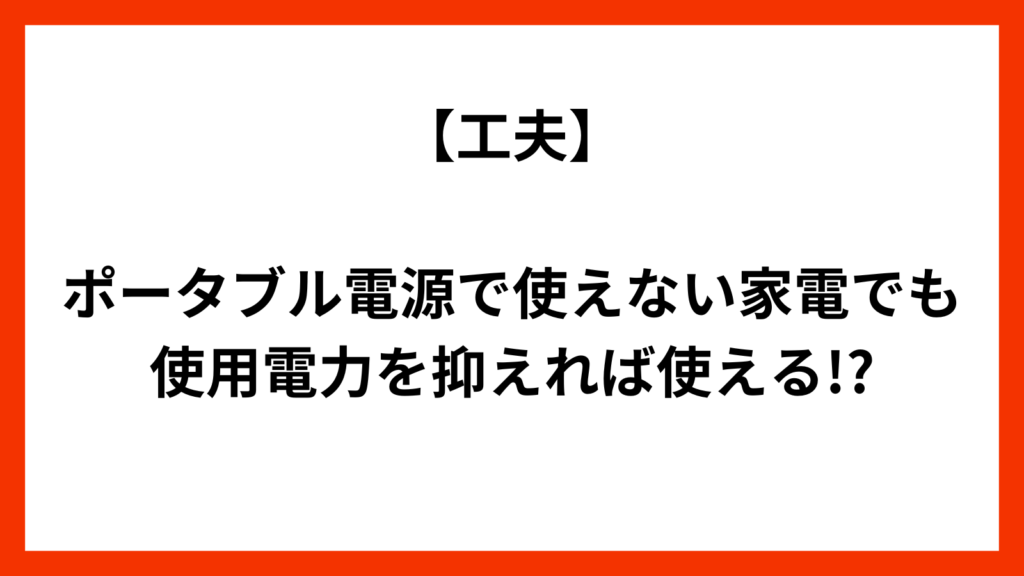 【工夫】

ポータブル電源で使えない家電でも使用電力を抑えれば使える!?